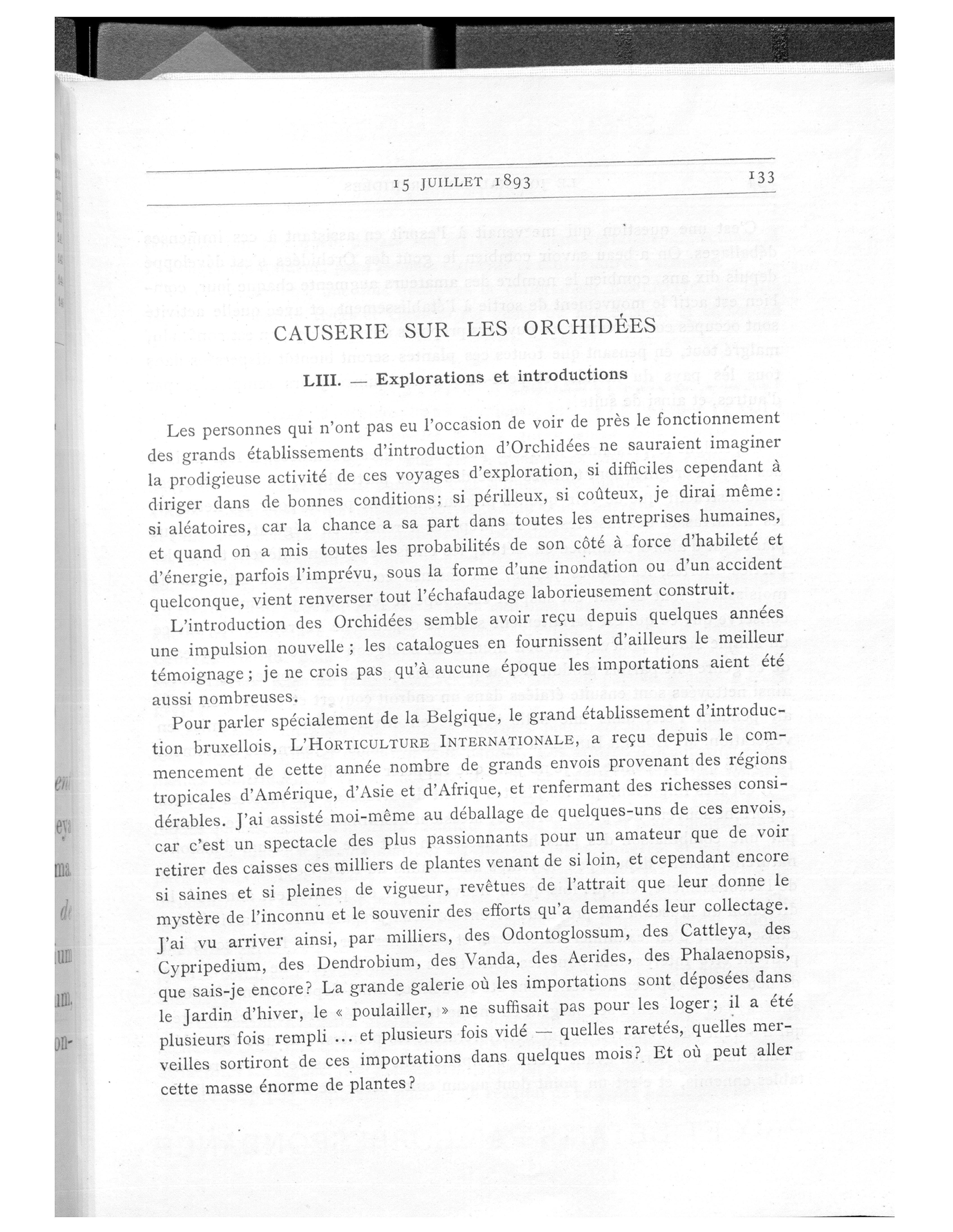 15 JUILLET 1893 133

CAUSERIE SUR LES ORCHIDÉES

LIII. — Explorations et introductions

Les personnes qui n'ont pas eu l'occasion de voir de près le fonctionnement des grands établissements d'introduction d'Orchidées ne sauraient imaginer la prodigieuse activité de ces voyages d'exploration, si difficiles cependant à diriger dans de bonnes conditions; si périlleux, si coûteux, je dirai même: si aléatoires, car la chance a sa part dans toutes les entreprises humaines, et quand on a mis toutes les probabilités de son côté à force d'habileté et d'énergie, parfois l'imprévu, sous la forme d'une inondation ou d'un accident quelconque, vient renverser tout l'échafaudage laborieusement construit.

L'introduction des Orchidées semble avoir reçu depuis quelques années une impulsion nouvelle; les catalogues en fournissent d'ailleurs le meilleur témoignage; je ne crois pas qu'à aucune époque les importations aient été aussi nombreuses.

Pour parler spécialement de la Belgique, le grand établissement d'introduction bruxellois, L'HORTICULTURE INTERNATIONALE, a reçu depuis le commencement de cette année nombre de grands envois provenant des régions tropicales d'Amérique, d'Asie et d'Afrique, et renfermant des richesses considérables. J'ai assisté moi-même au déballage de quelques-uns de ces envois, car c'est un spectacle des plus passionnants pour un amateur que de voir retirer des caisses ces milliers de plantes venant de si loin, et cependant encore si saines et si pleines de vigueur, revêtues de l'attrait que leur donne le mystère de l'inconnu et le souvenir des efforts qu'a demandés leur collectage. J'ai vu arriver ainsi, par milliers, des Odontoglossum, des Cattleya, des Cypripedium, des Dendrobium, des Vanda, des Aerides, des Phalaenopsis, que sais-je encore? La grande galerie où les importations sont déposées dans le Jardin d'hiver, le « poulailler, » ne suffisait pas pour les loger; il a été plusieurs fois rempli ... et plusieurs fois vidé — quelles raretés, quelles merveilles sortiront de ces importations dans quelques mois? Et où peut aller cette masse énorme de plantes?